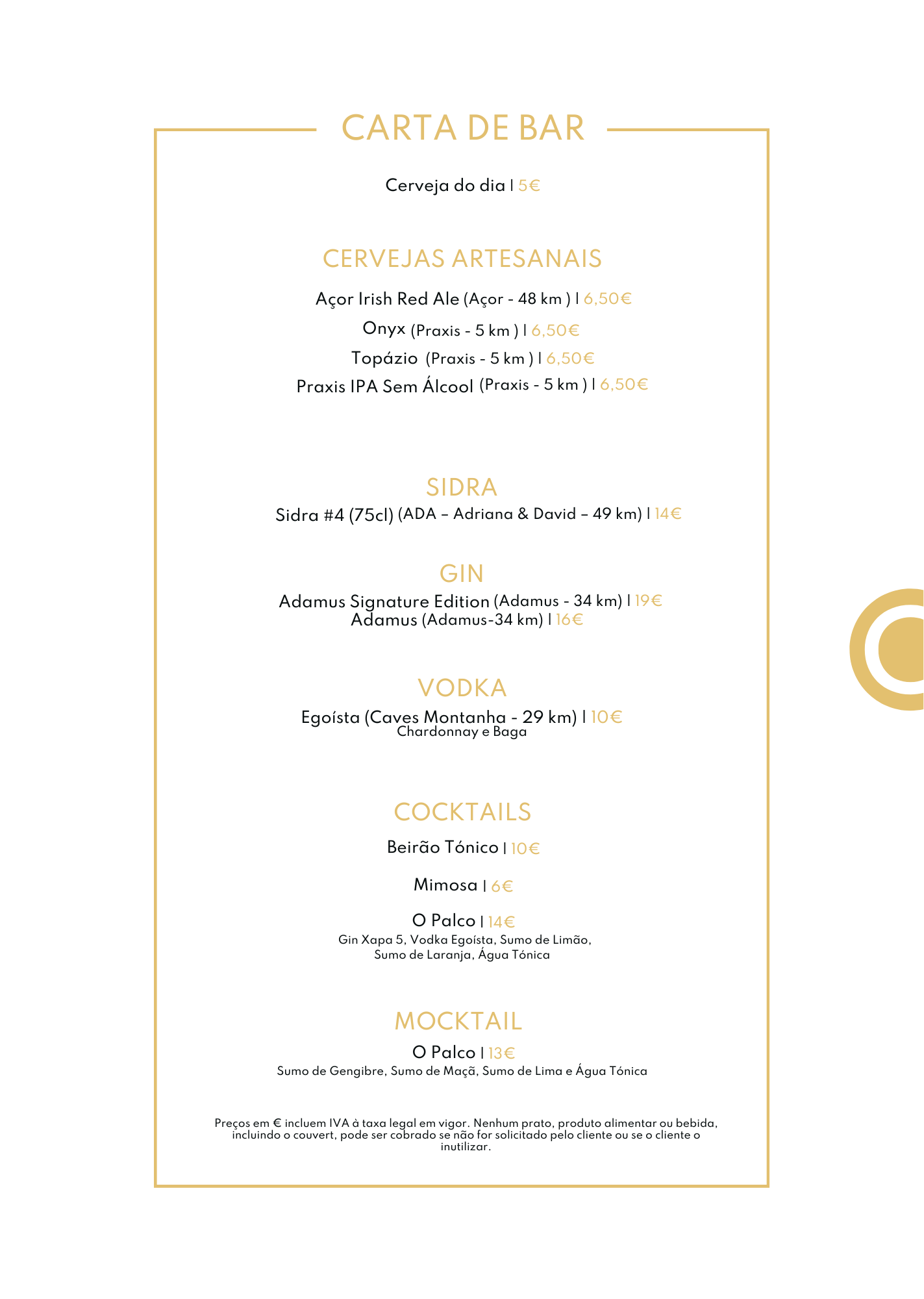 CARTA DE BAR

Cerveja do dia | 5€

CERVEJAS ARTESANAIS

Açor Irish Red Ale (Açor - 48 km ) | 6,50€

Onyx (Praxis - 5 km ) | 6,50€

Topázio (Praxis - 5 km ) | 6,50€

Praxis IPA Sem Álcool (Praxis - 5 km ) | 6,50€

SIDRA

Sidra #4 (75cl) (ADA – Adriana & David – 49 km) | 14€

GIN

Adamus Signature Edition (Adamus - 34 km) | 19€
Adamus (Adamus-34 km) | 16€

VODKA

Egoísta (Caves Montanha - 29 km) | 10€
Chardonnay e Baga

COCKTAILS

Beirão Tónico | 10€

Mimosa | 6€

O Palco | 14€
Gin Xapa 5, Vodka Egoísta, Sumo de Limão, Sumo de Laranja, Água Tónica

MOCKTAIL

O Palco | 13€
Sumo de Gengibre, Sumo de Maçã, Sumo de Lima e Água Tónica

Preços em € incluem IVA à taxa legal em vigor. Nenhum prato, produto alimentar ou bebida, incluindo o couvert, pode ser cobrado se não for solicitado pelo cliente ou se o cliente o inutilizar.